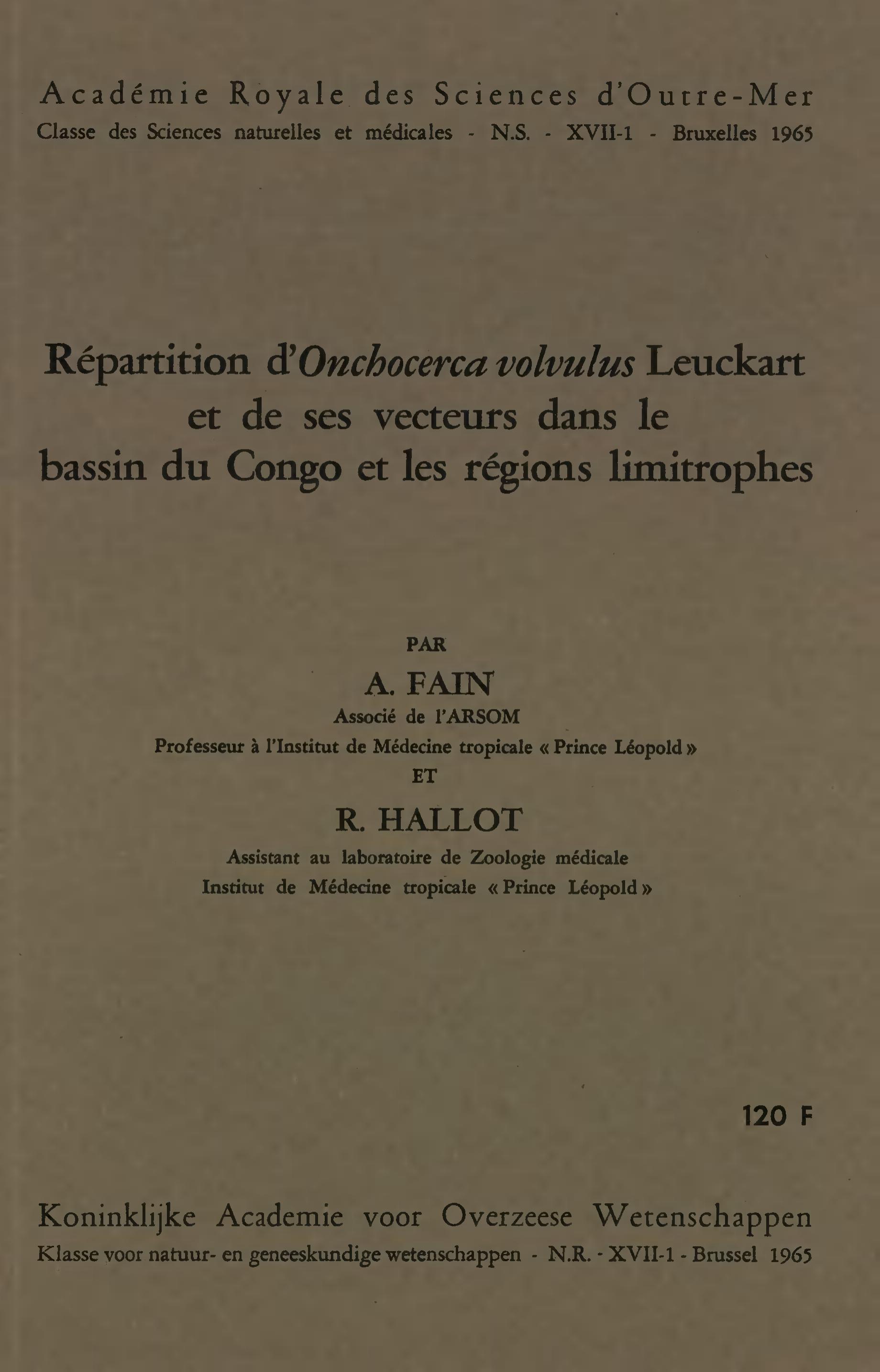 Académie Royale des Sciences d'Outre-Mer
Classe des Sciences naturelles et médicales - N.S. - XVII-1 - Bruxelles 1965

Répartition d'Onchocerca volvulus Leuckart et de ses vecteurs dans le bassin du Congo et les régions limitrophes

PAR
A. FAIN
Associé de l'ARSOM
Professeur à l'Institut de Médecine tropicale « Prince Léopold »
ET
R. HALLOT
Assistant au laboratoire de Zoologie médicale
Institut de Médecine tropicale « Prince Léopold »

120 F

Koninklijke Academie voor Overzeese Wetenschappen
Klasse voor natuur- en geneeskundige wetenschappen - N.R. - XVII-1 - Brussel 1965